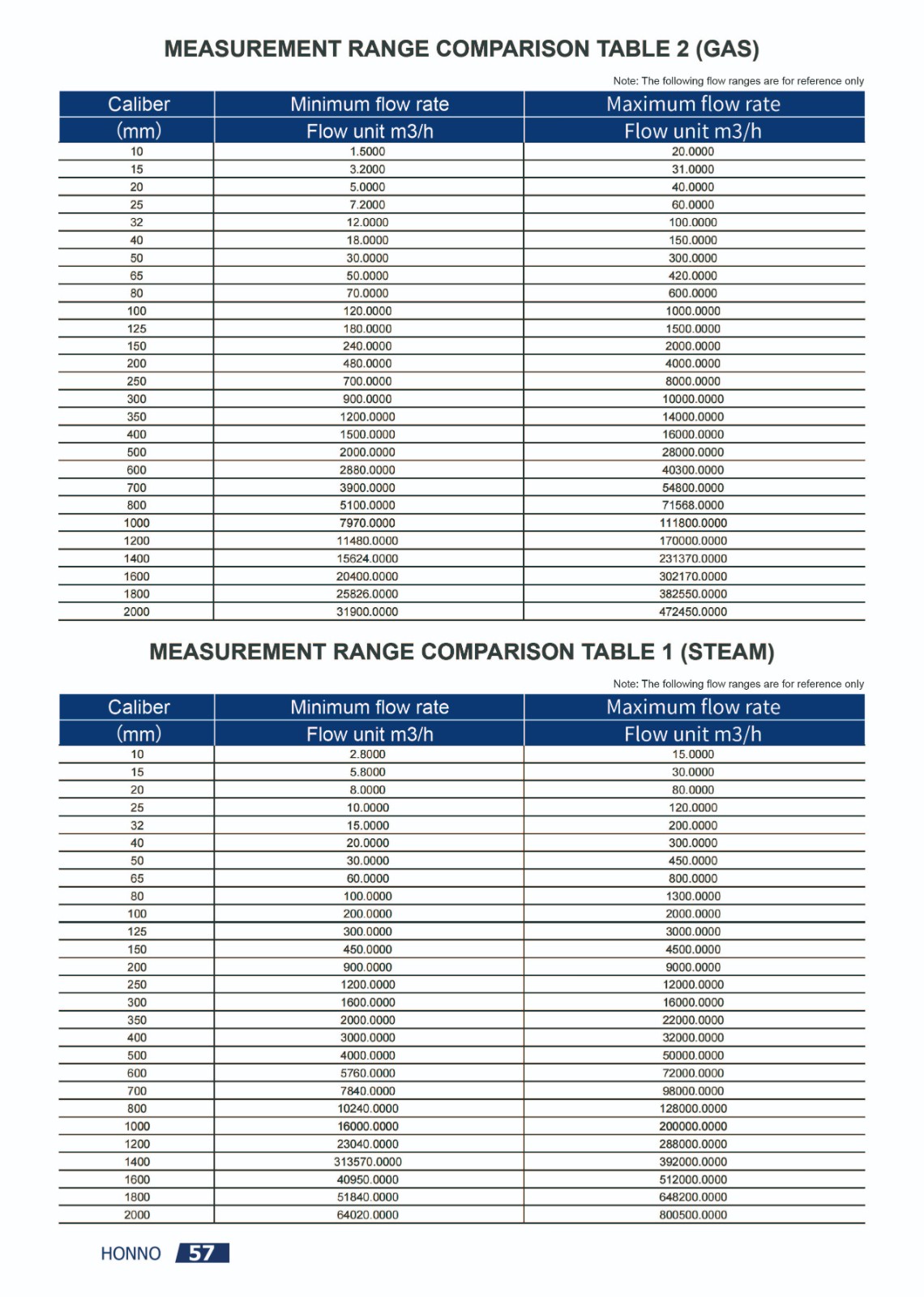 MEASUREMENT RANGE COMPARISON TABLE 2 (GAS)

Note: The following flow ranges are for reference only

| Caliber (mm) | Minimum flow rate Flow unit m3/h | Maximum flow rate Flow unit m3/h |
|---|---|---|
| 10 | 1.5000 | 20.0000 |
| 15 | 3.2000 | 31.0000 |
| 20 | 5.0000 | 40.0000 |
| 25 | 7.2000 | 60.0000 |
| 32 | 12.0000 | 100.0000 |
| 40 | 18.0000 | 150.0000 |
| 50 | 30.0000 | 300.0000 |
| 65 | 50.0000 | 420.0000 |
| 80 | 70.0000 | 600.0000 |
| 100 | 120.0000 | 1000.0000 |
| 125 | 180.0000 | 1500.0000 |
| 150 | 240.0000 | 2000.0000 |
| 200 | 480.0000 | 4000.0000 |
| 250 | 700.0000 | 8000.0000 |
| 300 | 900.0000 | 10000.0000 |
| 350 | 1200.0000 | 14000.0000 |
| 400 | 1500.0000 | 16000.0000 |
| 500 | 2000.0000 | 28000.0000 |
| 600 | 2880.0000 | 40300.0000 |
| 700 | 3900.0000 | 54800.0000 |
| 800 | 5100.0000 | 71568.0000 |
| 1000 | 7970.0000 | 111800.0000 |
| 1200 | 11480.0000 | 170000.0000 |
| 1400 | 15624.0000 | 231370.0000 |
| 1600 | 20400.0000 | 302170.0000 |
| 1800 | 25826.0000 | 382550.0000 |
| 2000 | 31900.0000 | 472450.0000 |

MEASUREMENT RANGE COMPARISON TABLE 1 (STEAM)

Note: The following flow ranges are for reference only

| Caliber (mm) | Minimum flow rate Flow unit m3/h | Maximum flow rate Flow unit m3/h |
|---|---|---|
| 10 | 2.8000 | 15.0000 |
| 15 | 5.8000 | 30.0000 |
| 20 | 8.0000 | 80.0000 |
| 25 | 10.0000 | 120.0000 |
| 32 | 15.0000 | 200.0000 |
| 40 | 20.0000 | 300.0000 |
| 50 | 30.0000 | 450.0000 |
| 65 | 60.0000 | 800.0000 |
| 80 | 100.0000 | 1300.0000 |
| 100 | 200.0000 | 2000.0000 |
| 125 | 300.0000 | 3000.0000 |
| 150 | 450.0000 | 4500.0000 |
| 200 | 900.0000 | 9000.0000 |
| 250 | 1200.0000 | 12000.0000 |
| 300 | 1600.0000 | 16000.0000 |
| 350 | 2000.0000 | 22000.0000 |
| 400 | 3000.0000 | 32000.0000 |
| 500 | 4000.0000 | 50000.0000 |
| 600 | 5760.0000 | 72000.0000 |
| 700 | 7840.0000 | 98000.0000 |
| 800 | 10240.0000 | 128000.0000 |
| 1000 | 16000.0000 | 200000.0000 |
| 1200 | 23040.0000 | 288000.0000 |
| 1400 | 313570.0000 | 392000.0000 |
| 1600 | 40950.0000 | 512000.0000 |
| 1800 | 51840.0000 | 648200.0000 |
| 2000 | 64020.0000 | 800500.0000 |

HONNO 57